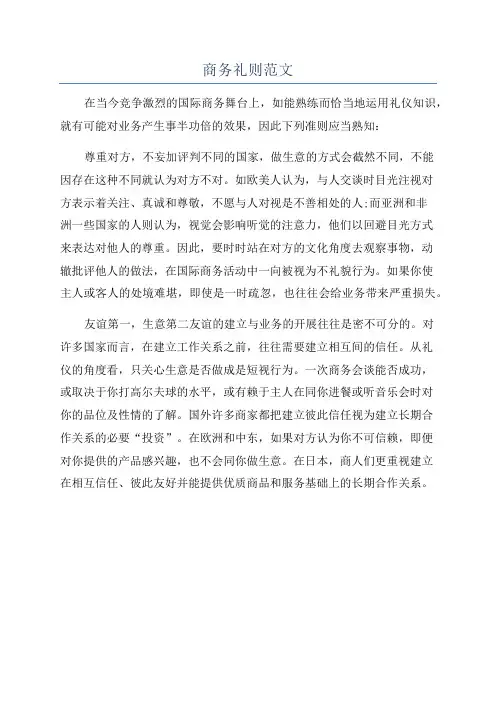 商务礼则范文

在当今竞争激烈的国际商务舞台上，如能熟练而恰当地运用礼仪知识，就有可能对业务产生事半功倍的效果，因此下列准则应当熟知：

尊重对方，不妄加评判不同的国家，做生意的方式会截然不同，不能因存在这种不同就认为对方不对。如欧美人认为，与人交谈时目光注视对方表示着关注、真诚和尊敬，不愿与人对视是不善相处的人;而亚洲和非洲一些国家的人则认为，视觉会影响听觉的注意力，他们以回避目光方式来表达对他人的尊重。因此，要时时站在对方的文化角度去观察事物，动辄批评他人的做法，在国际商务活动中一向被视为不礼貌行为。如果你使主人或客人的处境难堪，即使是一时疏忽，也往往会给业务带来严重损失。

友谊第一，生意第二友谊的建立与业务的开展往往是密不可分的。对许多国家而言，在建立工作关系之前，往往需要建立相互间的信任。从礼仪的角度看，只关心生意是否做成是短视行为。一次商务会谈能否成功，或取决于你打高尔夫球的水平，或有赖于主人在同你进餐或听音乐会时对你的品位及性情的了解。国外许多商家都把建立彼此信任视为建立长期合作关系的必要“投资”。在欧洲和中东，如果对方认为你不可信赖，即便对你提供的产品感兴趣，也不会同你做生意。在日本，商人们更重视建立在相互信任、彼此友好并能提供优质商品和服务基础上的长期合作关系。